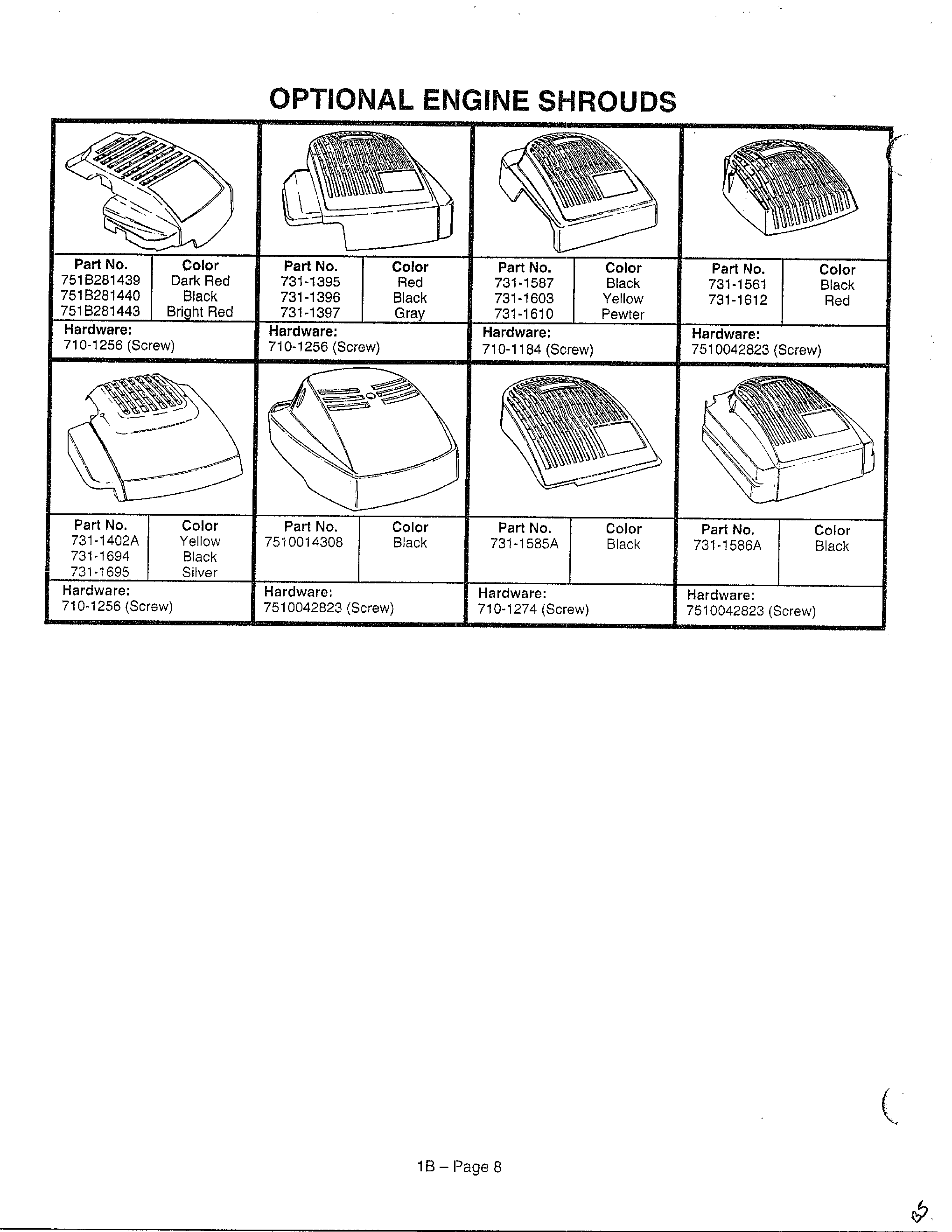 OPTIONAL ENGINE SHROUDS

| Part No. | Color |
|---|---|
| 751B281439 | Dark Red |
| 751B281440 | Black |
| 751B281443 | Bright Red |

Hardware:
710-1256 (Screw)

| Part No. | Color |
|---|---|
| 731-1395 | Red |
| 731-1396 | Black |
| 731-1397 | Gray |

Hardware:
710-1256 (Screw)

| Part No. | Color |
|---|---|
| 731-1587 | Black |
| 731-1603 | Yellow |
| 731-1610 | Pewter |

Hardware:
710-1184 (Screw)

| Part No. | Color |
|---|---|
| 731-1561 | Black |
| 731-1612 | Red |

Hardware:
7510042823 (Screw)

| Part No. | Color |
|---|---|
| 731-1402A | Yellow |
| 731-1694 | Black |
| 731-1695 | Silver |

Hardware:
710-1256 (Screw)

| Part No. | Color |
|---|---|
| 7510014308 | Black |

Hardware:
7510042823 (Screw)

| Part No. | Color |
|---|---|
| 731-1585A | Black |

Hardware:
710-1274 (Screw)

| Part No. | Color |
|---|---|
| 731-1586A | Black |

Hardware:
7510042823 (Screw)

1B – Page 8